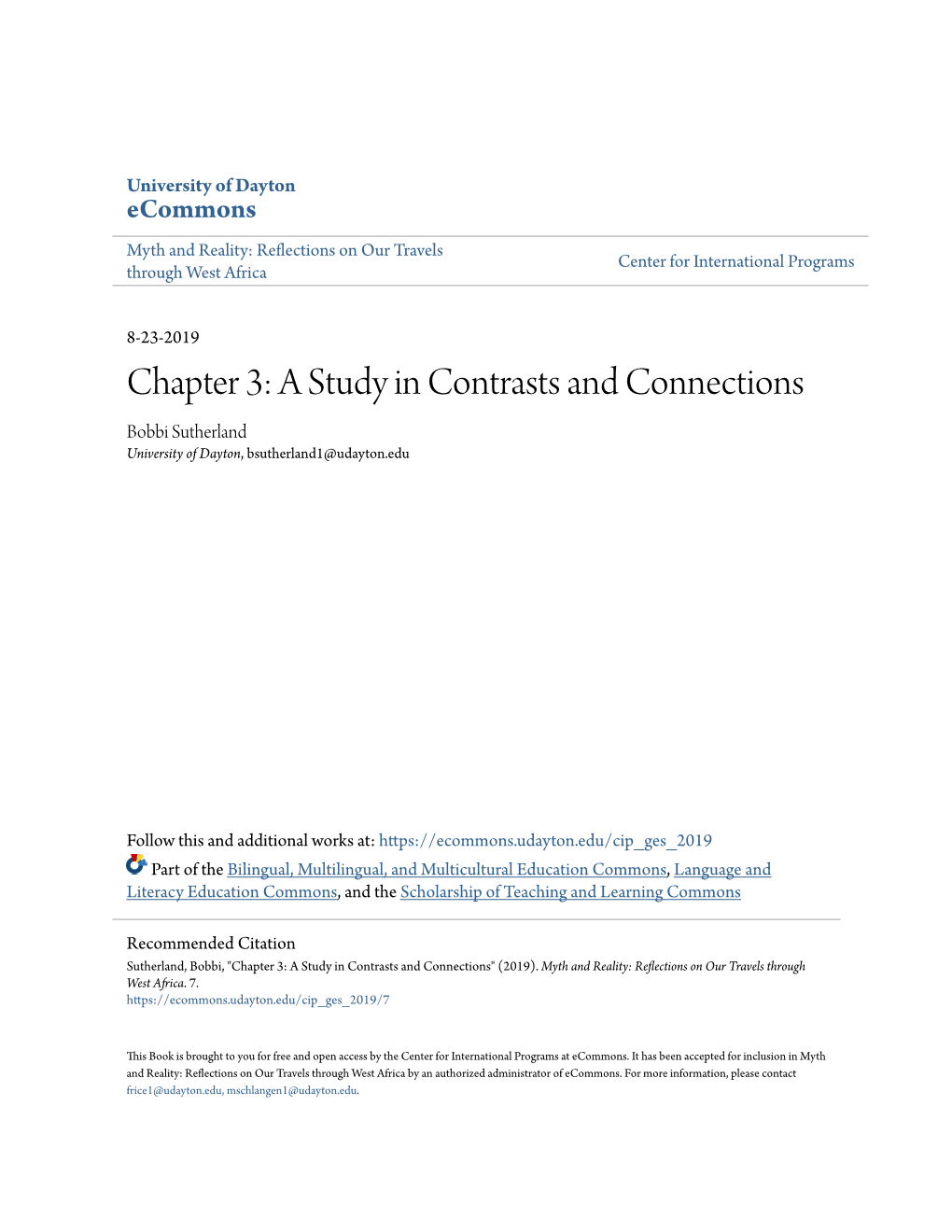 University of Dayton
eCommons

Myth and Reality: Reflections on Our Travels through West Africa

Center for International Programs

8-23-2019

Chapter 3: A Study in Contrasts and Connections

Bobbi Sutherland
University of Dayton, bsutherland1@udayton.edu

Follow this and additional works at: https://ecommons.udayton.edu/cip_ges_2019

Part of the Bilingual, Multilingual, and Multicultural Education Commons, Language and Literacy Education Commons, and the Scholarship of Teaching and Learning Commons

Recommended Citation
Sutherland, Bobbi, "Chapter 3: A Study in Contrasts and Connections" (2019). Myth and Reality: Reflections on Our Travels through West Africa. 7.
https://ecommons.udayton.edu/cip_ges_2019/7

This Book is brought to you for free and open access by the Center for International Programs at eCommons. It has been accepted for inclusion in Myth and Reality: Reflections on Our Travels through West Africa by an authorized administrator of eCommons. For more information, please contact frice1@udayton.edu, mschlangen1@udayton.edu.